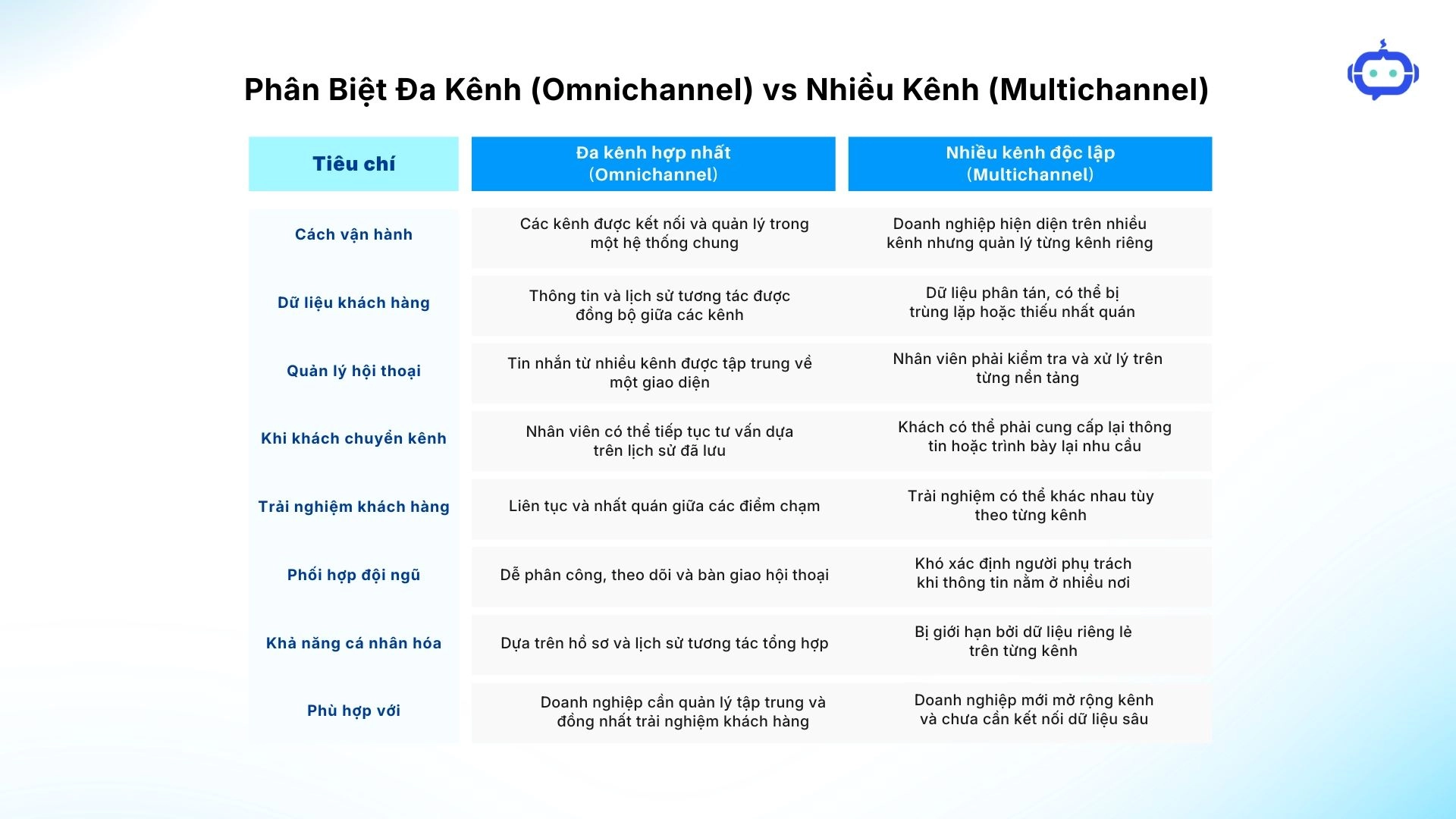 Phân Biệt Đa Kênh (Omnichannel) vs Nhiều Kênh (Multichannel)

| Tiêu chí | Đa kênh hợp nhất (Omnichannel) | Nhiều kênh độc lập (Multichannel) |
|---|---|---|
| Cách vận hành | Các kênh được kết nối và quản lý trong một hệ thống chung | Doanh nghiệp hiện diện trên nhiều kênh nhưng quản lý từng kênh riêng |
| Dữ liệu khách hàng | Thông tin và lịch sử tương tác được đồng bộ giữa các kênh | Dữ liệu phân tán, có thể bị trùng lặp hoặc thiếu nhất quán |
| Quản lý hội thoại | Tin nhắn từ nhiều kênh được tập trung về một giao diện | Nhân viên phải kiểm tra và xử lý trên từng nền tảng |
| Khi khách chuyển kênh | Nhân viên có thể tiếp tục tư vấn dựa trên lịch sử đã lưu | Khách có thể phải cung cấp lại thông tin hoặc trình bày lại nhu cầu |
| Trải nghiệm khách hàng | Liên tục và nhất quán giữa các điểm chạm | Trải nghiệm có thể khác nhau tùy theo từng kênh |
| Phối hợp đội ngũ | Dễ phân công, theo dõi và bàn giao hội thoại | Khó xác định người phụ trách khi thông tin nằm ở nhiều nơi |
| Khả năng cá nhân hóa | Dựa trên hồ sơ và lịch sử tương tác tổng hợp | Bị giới hạn bởi dữ liệu riêng lẻ trên từng kênh |
| Phù hợp với | Doanh nghiệp cần quản lý tập trung và đồng nhất trải nghiệm khách hàng | Doanh nghiệp mới mở rộng kênh và chưa cần kết nối dữ liệu sâu |